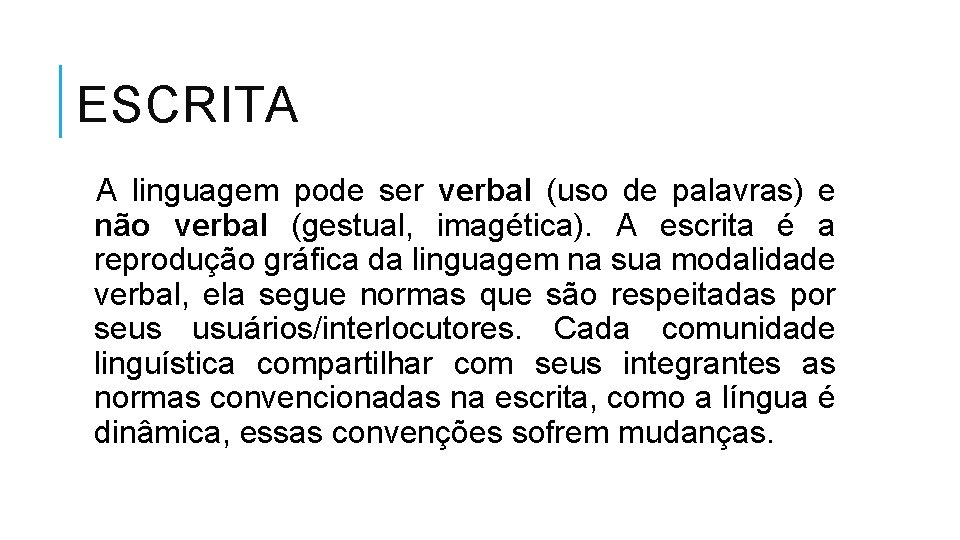 ESCRITA

A linguagem pode ser verbal (uso de palavras) e não verbal (gestual, imagética). A escrita é a reprodução gráfica da linguagem na sua modalidade verbal, ela segue normas que são respeitadas por seus usuários/interlocutores. Cada comunidade linguística compartilhar com seus integrantes as normas convencionadas na escrita, como a língua é dinâmica, essas convenções sofrem mudanças.